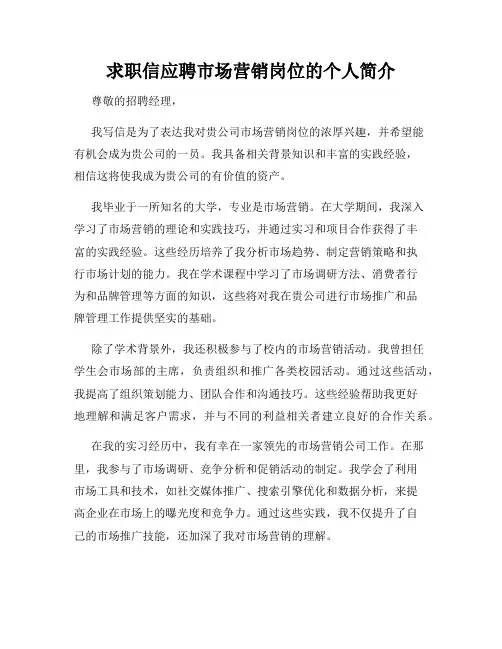 求职信应聘市场营销岗位的个人简介

尊敬的招聘经理，

我写信是为了表达我对贵公司市场营销岗位的浓厚兴趣，并希望能有机会成为贵公司的一员。我具备相关背景知识和丰富的实践经验，相信这将使我成为贵公司的有价值的资产。

我毕业于一所知名的大学，专业是市场营销。在大学期间，我深入学习了市场营销的理论和实践技巧，并通过实习和项目合作获得了丰富的实践经验。这些经历培养了我分析市场趋势、制定营销策略和执行市场计划的能力。我在学术课程中学习了市场调研方法、消费者行为和品牌管理等方面的知识，这些将对我在贵公司进行市场推广和品牌管理工作提供坚实的基础。

除了学术背景外，我还积极参与了校内的市场营销活动。我曾担任学生会市场部的主席，负责组织和推广各类校园活动。通过这些活动，我提高了组织策划能力、团队合作和沟通技巧。这些经验帮助我更好地理解和满足客户需求，并与不同的利益相关者建立良好的合作关系。

在我的实习经历中，我有幸在一家领先的市场营销公司工作。在那里，我参与了市场调研、竞争分析和促销活动的制定。我学会了利用市场工具和技术，如社交媒体推广、搜索引擎优化和数据分析，来提高企业在市场上的曝光度和竞争力。通过这些实践，我不仅提升了自己的市场推广技能，还加深了我对市场营销的理解。